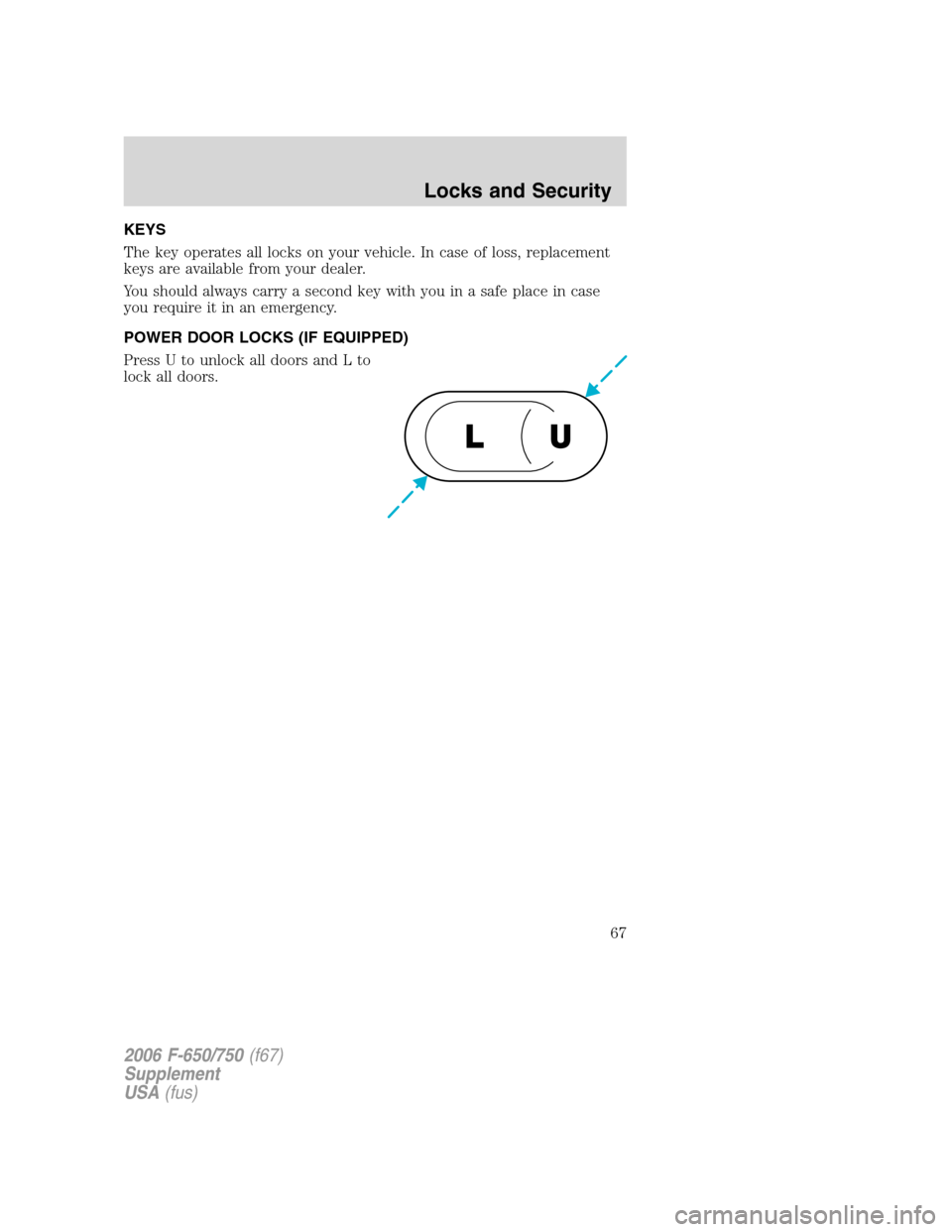 Locks and Security

KEYS

The key operates all locks on your vehicle. In case of loss, replacement keys are available from your dealer.

You should always carry a second key with you in a safe place in case you require it in an emergency.

POWER DOOR LOCKS (IF EQUIPPED)

Press U to unlock all doors and L to lock all doors.

L U

67

2006 F-650/750 (f67)
Supplement
USA (fus)

carmanualsonline.info